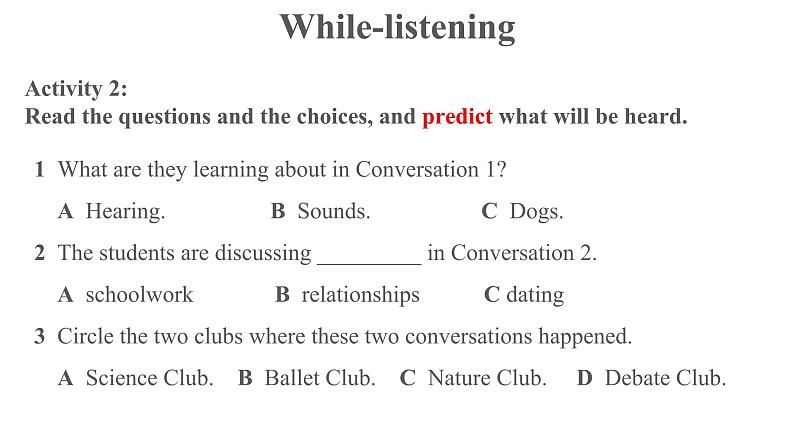 While-listening

Activity 2:
Read the questions and the choices, and predict what will be heard.

1 What are they learning about in Conversation 1?

A Hearing. B Sounds. C Dogs.

2 The students are discussing _________ in Conversation 2.

A schoolwork B relationships C dating

3 Circle the two clubs where these two conversations happened.

A Science Club. B Ballet Club. C Nature Club. D Debate Club.